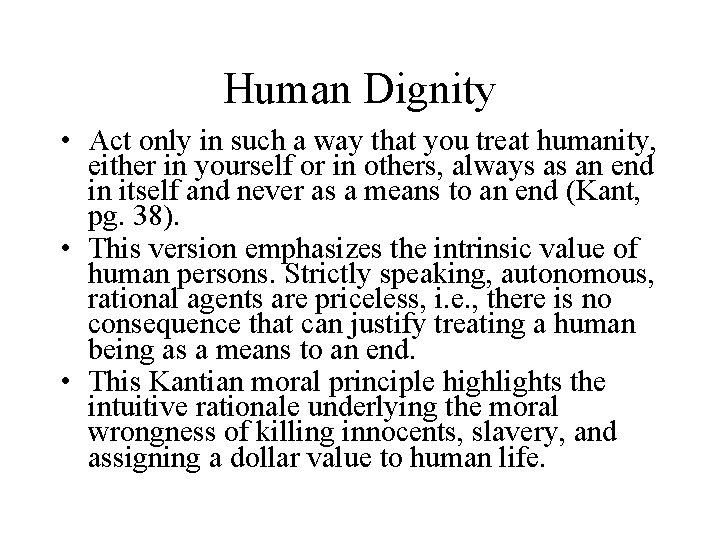 Human Dignity

• Act only in such a way that you treat humanity, either in yourself or in others, always as an end in itself and never as a means to an end (Kant, pg. 38).

• This version emphasizes the intrinsic value of human persons. Strictly speaking, autonomous, rational agents are priceless, i.e., there is no consequence that can justify treating a human being as a means to an end.

• This Kantian moral principle highlights the intuitive rationale underlying the moral wrongness of killing innocents, slavery, and assigning a dollar value to human life.